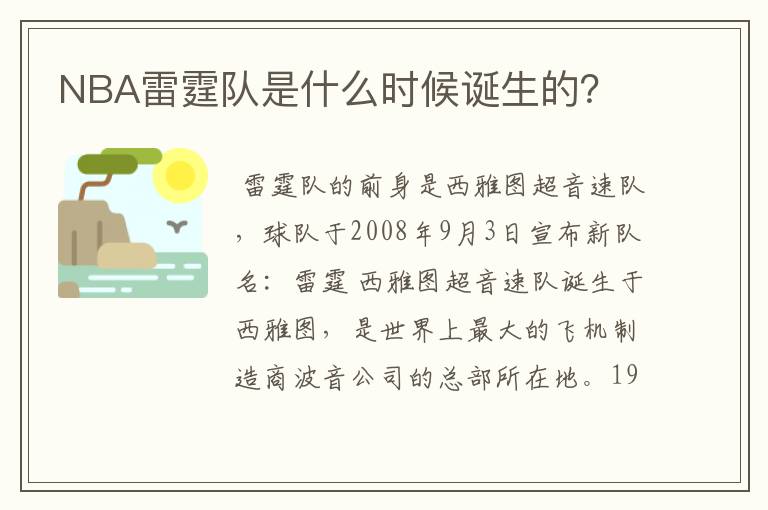 NBA雷霆队是什么时候诞生的?

雷霆队的前身是西雅图超音速队，球队于2008年9月3日宣布新队名：雷霆 西雅图超音速队诞生于西雅图，是世界上最大的飞机制造商波音公司的总部所在地。19